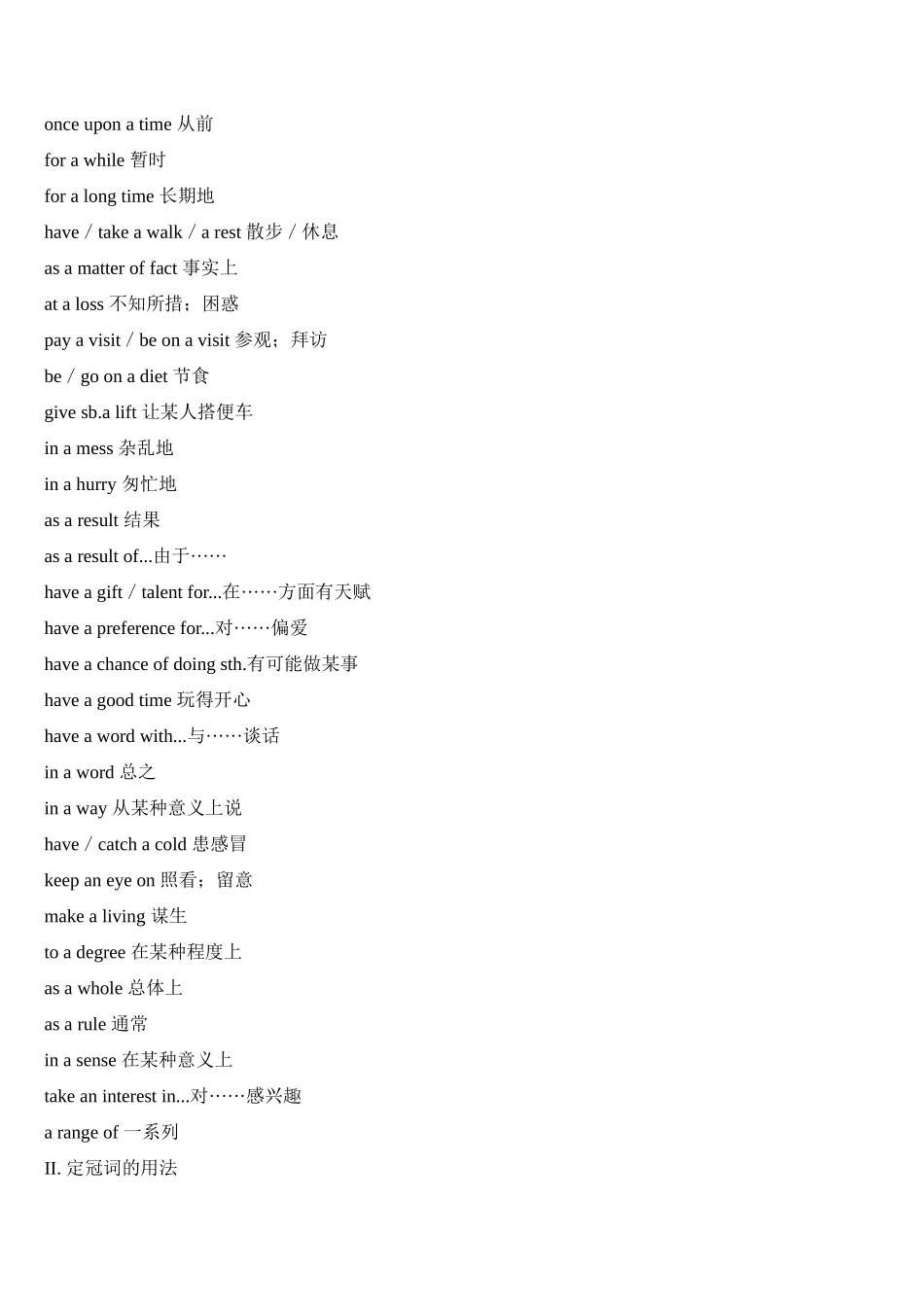 once upon a time 从前

for a while 暂时

for a long time 长期地

have / take a walk / a rest 散步 / 休息

as a matter of fact 事实上

at a loss 不知所措；困惑

pay a visit / be on a visit 参观；拜访

be / go on a diet 节食

give sb.a lift 让某人搭便车

in a mess 杂乱地

in a hurry 匆忙地

as a result 结果

as a result of...由于……

have a gift / talent for...在……方面有天赋

have a preference for...对……偏爱

have a chance of doing sth.有可能做某事

have a good time 玩得开心

have a word with...与……谈话

in a word 总之

in a way 从某种意义上说

have / catch a cold 患感冒

keep an eye on 照看；留意

make a living 谋生

to a degree 在某种程度上

as a whole 总体上

as a rule 通常

in a sense 在某种意义上

take an interest in...对……感兴趣

a range of 一系列

II. 定冠词的用法